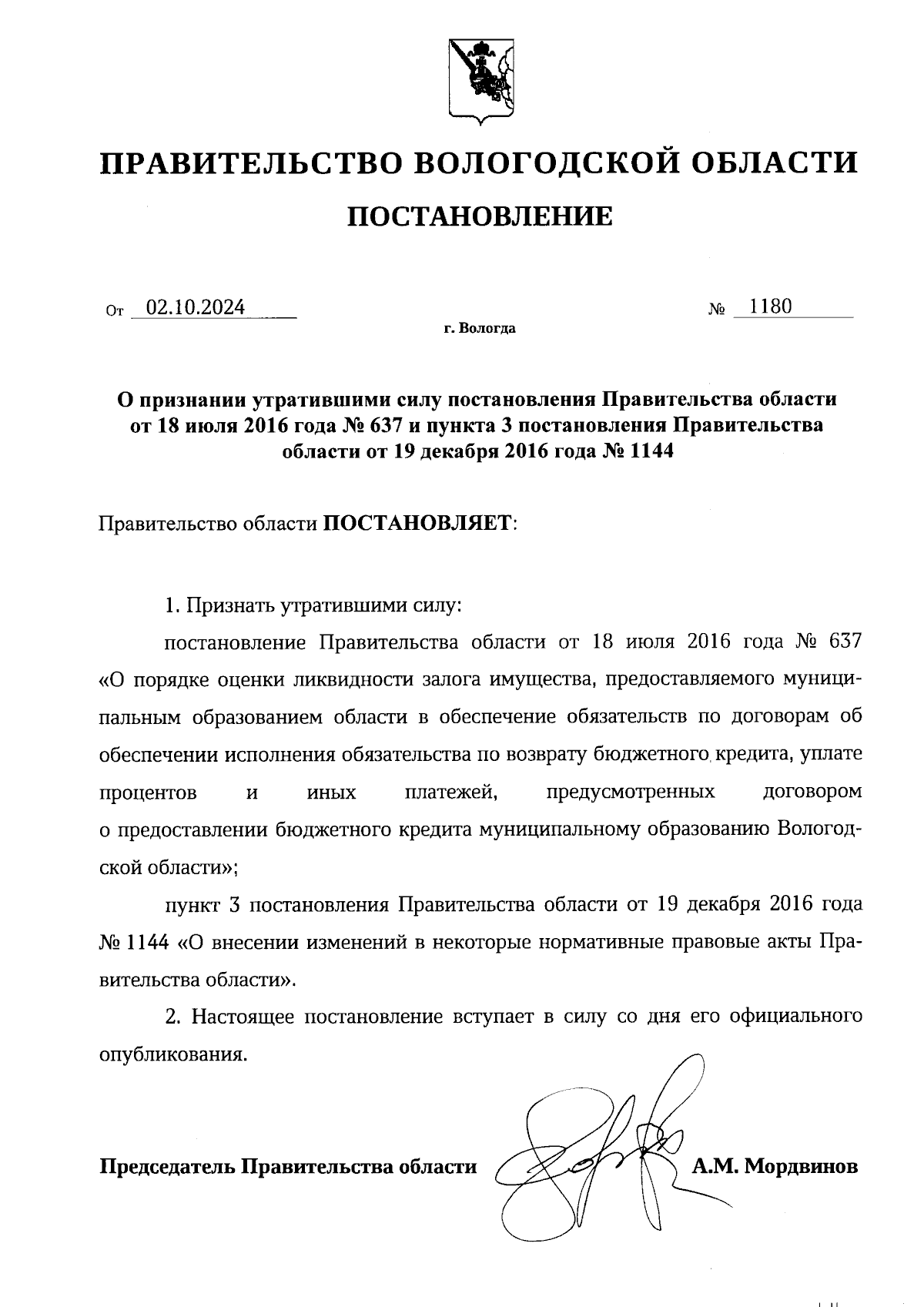 ПРАВИТЕЛЬСТВО ВОЛОГОДСКОЙ ОБЛАСТИ

ПОСТАНОВЛЕНИЕ

От 02.10.2024 № 1180

г. Вологда

О признании утратившими силу постановления Правительства области от 18 июля 2016 года № 637 и пункта 3 постановления Правительства области от 19 декабря 2016 года № 1144

Правительство области ПОСТАНОВЛЯЕТ:

1. Признать утратившими силу:

постановление Правительства области от 18 июля 2016 года № 637 «О порядке оценки ликвидности залога имущества, предоставляемого муниципальным образованием области в обеспечение обязательств по договорам об обеспечении исполнения обязательства по возврату бюджетного кредита, уплате процентов и иных платежей, предусмотренных договором о предоставлении бюджетного кредита муниципальному образованию Вологодской области»;

пункт 3 постановления Правительства области от 19 декабря 2016 года № 1144 «О внесении изменений в некоторые нормативные правовые акты Правительства области».

2. Настоящее постановление вступает в силу со дня его официального опубликования.

Председатель Правительства области А.М. Мордвинов